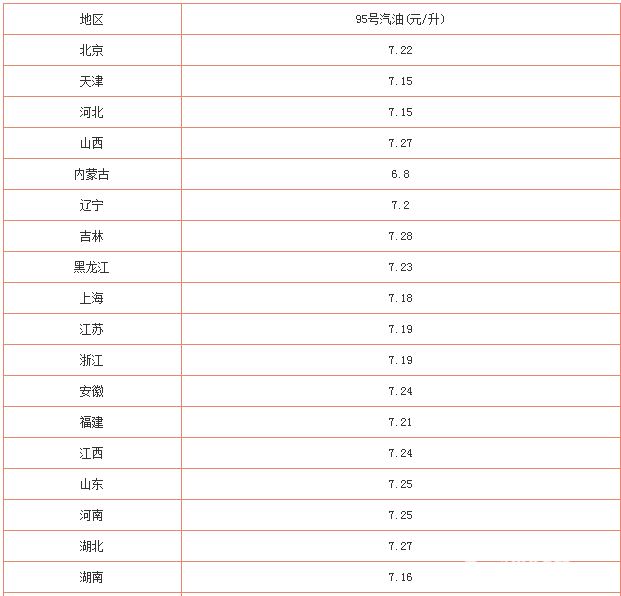 | 地区 | 95号汽油(元/升) |
|---|---|
| 北京 | 7.22 |
| 天津 | 7.15 |
| 河北 | 7.15 |
| 山西 | 7.27 |
| 内蒙古 | 6.8 |
| 辽宁 | 7.2 |
| 吉林 | 7.28 |
| 黑龙江 | 7.23 |
| 上海 | 7.18 |
| 江苏 | 7.19 |
| 浙江 | 7.19 |
| 安徽 | 7.24 |
| 福建 | 7.21 |
| 江西 | 7.24 |
| 山东 | 7.25 |
| 河南 | 7.25 |
| 湖北 | 7.27 |
| 湖南 | 7.16 |